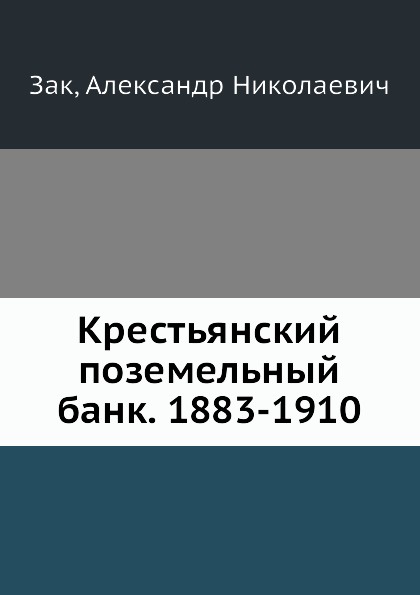 Зак, Александр Николаевич

Крестьянский поземельный банк. 1883-1910